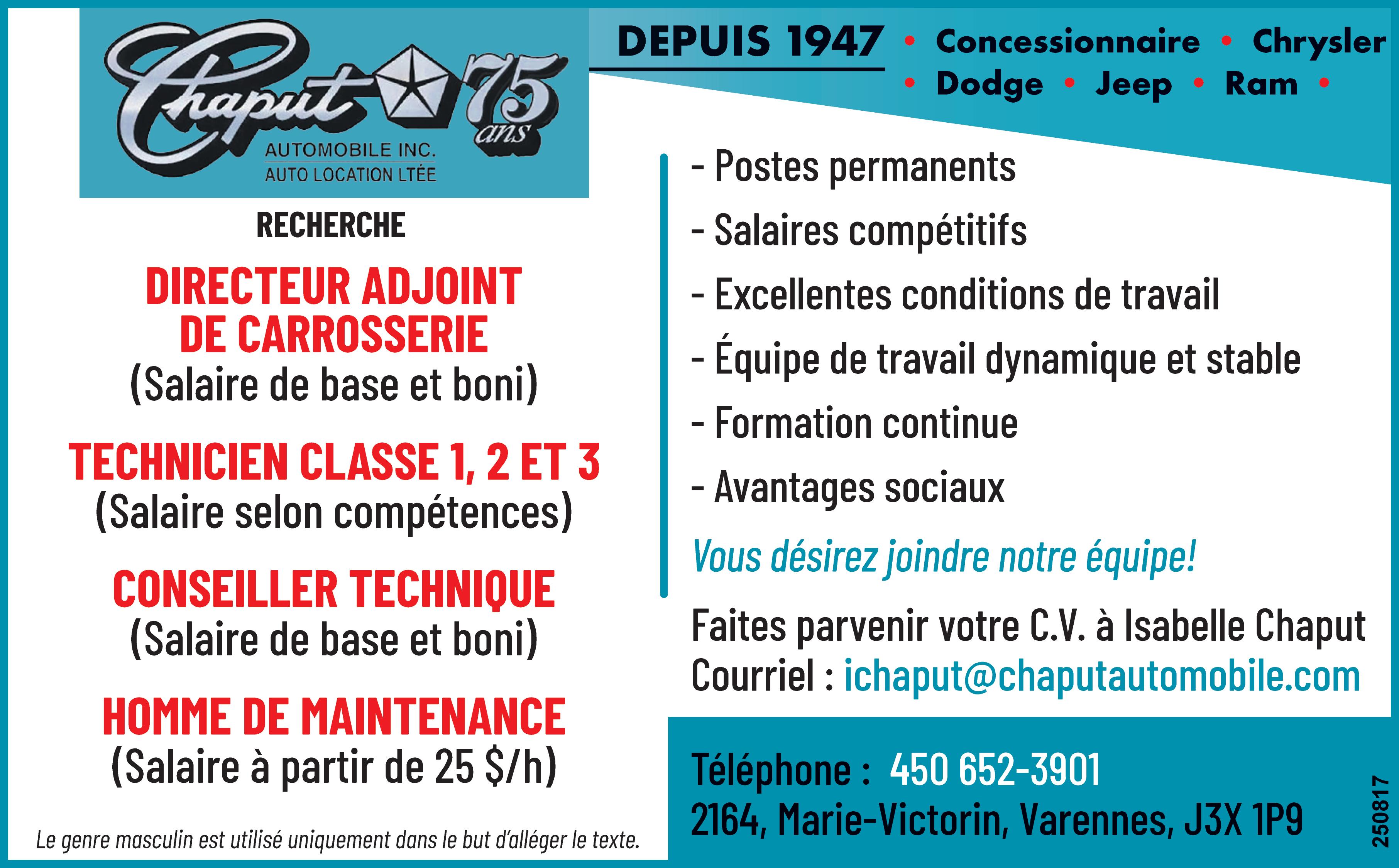 Chaput 75 ans
AUTOMOBILE INC.
AUTO LOCATION LTÉE

DEPUIS 1947 • Concessionnaire • Chrysler • Dodge • Jeep • Ram •

RECHERCHE

DIRECTEUR ADJOINT DE CARROSSERIE
(Salaire de base et boni)

TECHNICIEN CLASSE 1, 2 ET 3
(Salaire selon compétences)

CONSEILLER TECHNIQUE
(Salaire de base et boni)

HOMME DE MAINTENANCE
(Salaire à partir de 25 $/h)

Le genre masculin est utilisé uniquement dans le but d'alléger le texte.

- Postes permanents
- Salaires compétitifs
- Excellentes conditions de travail
- Équipe de travail dynamique et stable
- Formation continue
- Avantages sociaux

Vous désirez joindre notre équipe!

Faites parvenir votre C.V. à Isabelle Chaput
Courriel : ichaput@chaputautomobile.com

Téléphone : 450 652-3901
2164, Marie-Victorin, Varennes, J3X 1P9

250817